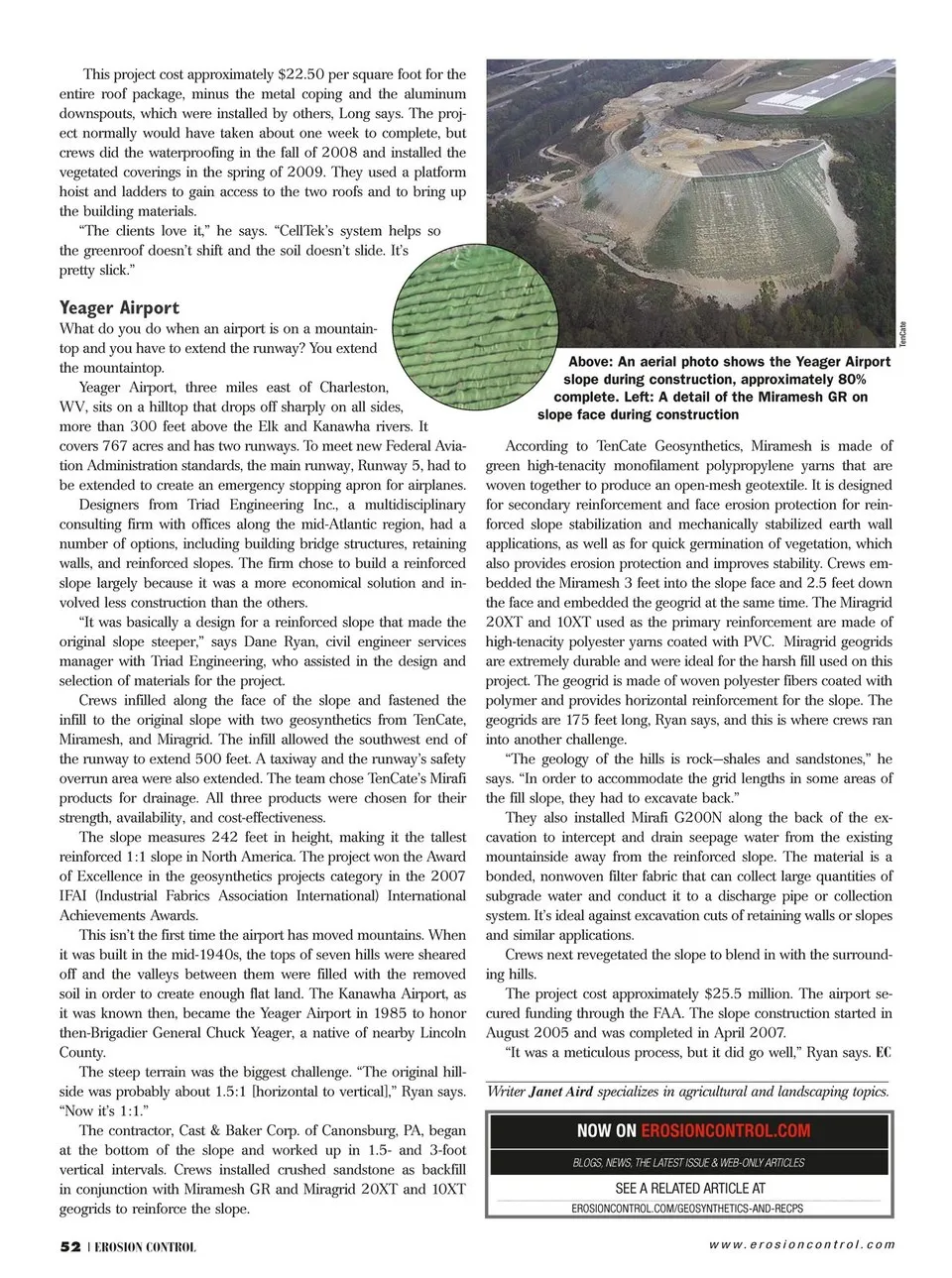 This project cost approximately $22.50 per square foot for the entire roof package, minus the metal coping and the aluminum downspouts, which were installed by others, Long says. The project normally would have taken about one week to complete, but crews did the waterproofing in the fall of 2008 and installed the vegetated coverings in the spring of 2009. They used a platform hoist and ladders to gain access to the two roofs and to bring up the building materials.

"The clients love it," he says. "CellTek's system helps so the greenroof doesn't shift and the soil doesn't slide. It's pretty slick."

Yeager Airport

What do you do when an airport is on a mountaintop and you have to extend the runway? You extend the mountaintop.

Yeager Airport, three miles east of Charleston, WV, sits on a hilltop that drops off sharply on all sides, more than 300 feet above the Elk and Kanawha rivers. It covers 767 acres and has two runways. To meet new Federal Aviation Administration standards, the main runway, Runway 5, had to be extended to create an emergency stopping apron for airplanes.

Designers from Triad Engineering Inc., a multidisciplinary consulting firm with offices along the mid-Atlantic region, had a number of options, including building bridge structures, retaining walls, and reinforced slopes. The firm chose to build a reinforced slope largely because it was a more economical solution and involved less construction than the others.

"It was basically a design for a reinforced slope that made the original slope steeper," says Dane Ryan, civil engineer services manager with Triad Engineering, who assisted in the design and selection of materials for the project.

Crews infilled along the face of the slope and fastened the infill to the original slope with two geosynthetics from TenCate, Miramesh, and Miragrid. The infill allowed the southwest end of the runway to extend 500 feet. A taxiway and the runway's safety overrun area were also extended. The team chose TenCate's Mirafi products for drainage. All three products were chosen for their strength, availability, and cost-effectiveness.

The slope measures 242 feet in height, making it the tallest reinforced 1:1 slope in North America. The project won the Award of Excellence in the geosynthetics projects category in the 2007 IFAI (Industrial Fabrics Association International) International Achievements Awards.

This isn't the first time the airport has moved mountains. When it was built in the mid-1940s, the tops of seven hills were sheared off and the valleys between them were filled with the removed soil in order to create enough flat land. The Kanawha Airport, as it was known then, became the Yeager Airport in 1985 to honor then-Brigadier General Chuck Yeager, a native of nearby Lincoln County.

The steep terrain was the biggest challenge. "The original hillside was probably about 1.5:1 [horizontal to vertical]," Ryan says. "Now it's 1:1."

The contractor, Cast & Baker Corp. of Canonsburg, PA, began at the bottom of the slope and worked up in 1.5- and 3-foot vertical intervals. Crews installed crushed sandstone as backfill in conjunction with Miramesh GR and Miragrid 20XT and 10XT geogrids to reinforce the slope.

TenCate

Above: An aerial photo shows the Yeager Airport slope during construction, approximately 80% complete. Left: A detail of the Miramesh GR on slope face during construction

According to TenCate Geosynthetics, Miramesh is made of green high-tenacity monofilament polypropylene yarns that are woven together to produce an open-mesh geotextile. It is designed for secondary reinforcement and face erosion protection for reinforced slope stabilization and mechanically stabilized earth wall applications, as well as for quick germination of vegetation, which also provides erosion protection and improves stability. Crews embedded the Miramesh 3 feet into the slope face and 2.5 feet down the face and embedded the geogrid at the same time. The Miragrid 20XT and 10XT used as the primary reinforcement are made of high-tenacity polyester yarns coated with PVC. Miragrid geogrids are extremely durable and were ideal for the harsh fill used on this project. The geogrid is made of woven polyester fibers coated with polymer and provides horizontal reinforcement for the slope. The geogrids are 175 feet long, Ryan says, and this is where crews ran into another challenge.

"The geology of the hills is rock—shales and sandstones," he says. "In order to accommodate the grid lengths in some areas of the fill slope, they had to excavate back."

They also installed Mirafi G200N along the back of the excavation to intercept and drain seepage water from the existing mountainside away from the reinforced slope. The material is a bonded, nonwoven filter fabric that can collect large quantities of subgrade water and conduct it to a discharge pipe or collection system. It's ideal against excavation cuts of retaining walls or slopes and similar applications.

Crews next revegetated the slope to blend in with the surrounding hills.

The project cost approximately $25.5 million. The airport secured funding through the FAA. The slope construction started in August 2005 and was completed in April 2007.

"It was a meticulous process, but it did go well," Ryan says. EC

Writer Janet Aird specializes in agricultural and landscaping topics.

NOW ON EROSIONCONTROL.COM

BLOGS, NEWS, THE LATEST ISSUE & WEB-ONLY ARTICLES

SEE A RELATED ARTICLE AT

EROSIONCONTROL.COM/GEOSYNTHETICS-AND-RECPS

52 | EROSION CONTROL

www.erosioncontrol.com